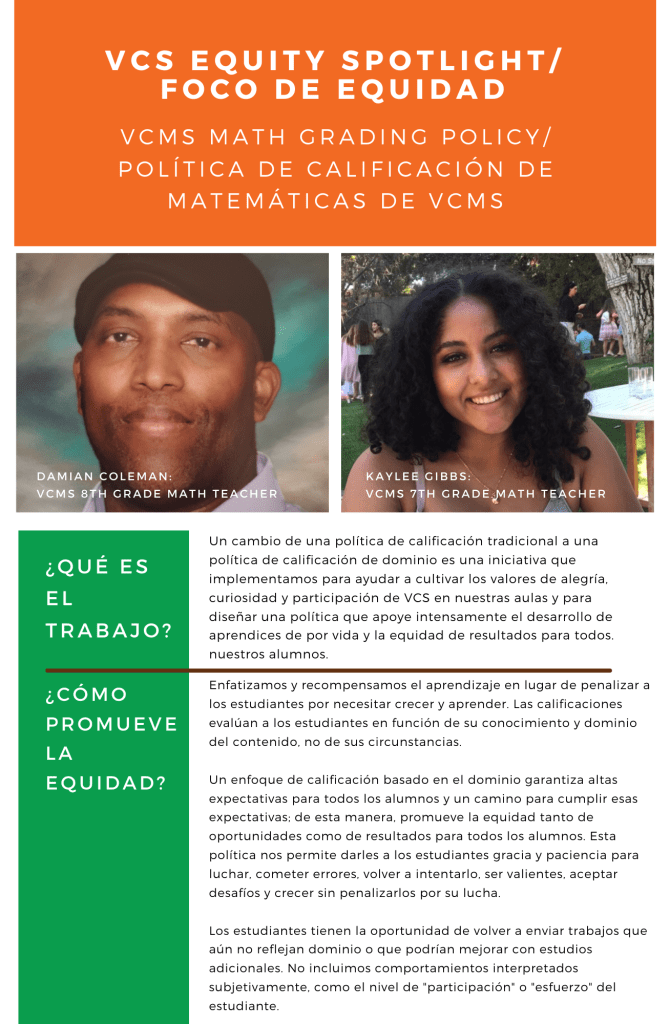 VCS EQUITY SPOTLIGHT/ FOCO DE EQUIDAD

VCMS MATH GRADING POLICY/ POLÍTICA DE CALIFICACIÓN DE MATEMÁTICAS DE VCMS

DAMIAN COLEMAN: VCMS 8TH GRADE MATH TEACHER

KAYLEE GIBBS: VCMS 7TH GRADE MATH TEACHER

¿QUÉ ES EL TRABAJO?

Un cambio de una política de calificación tradicional a una política de calificación de dominio es una iniciativa que implementamos para ayudar a cultivar los valores de alegría, curiosidad y participación de VCS en nuestras aulas y para diseñar una política que apoye intensamente el desarrollo de aprendices de por vida y la equidad de resultados para todos. nuestros alumnos.

¿CÓMO PROMUEVE LA EQUIDAD?

Enfatizamos y recompensamos el aprendizaje en lugar de penalizar a los estudiantes por necesitar crecer y aprender. Las calificaciones evalúan a los estudiantes en función de su conocimiento y dominio del contenido, no de sus circunstancias.

Un enfoque de calificación basado en el dominio garantiza altas expectativas para todos los alumnos y un camino para cumplir esas expectativas; de esta manera, promueve la equidad tanto de oportunidades como de resultados para todos los alumnos. Esta política nos permite darles a los estudiantes gracia y paciencia para luchar, cometer errores, volver a intentarlo, ser valientes, aceptar desafíos y crecer sin penalizarlos por su lucha.

Los estudiantes tienen la oportunidad de volver a enviar trabajos que aún no reflejan dominio o que podrían mejorar con estudios adicionales. No incluimos comportamientos interpretados subjetivamente, como el nivel de "participación" o "esfuerzo" del estudiante.